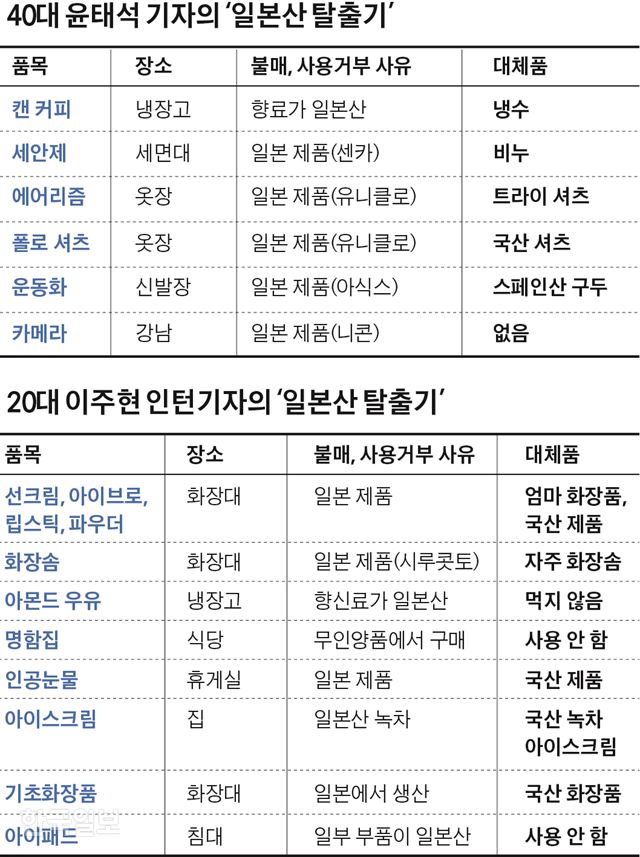 40대 윤태석 기자의 '일본산 탈출기'

| 품목 | 장소 | 불매, 사용거부 사유 | 대체품 |
|---|---|---|---|
| 캔 커피 | 냉장고 | 향료가 일본산 | 냉수 |
| 세안제 | 세면대 | 일본 제품(센카) | 비누 |
| 에어리즘 | 옷장 | 일본 제품(유니클로) | 트라이 셔츠 |
| 폴로 셔츠 | 옷장 | 일본 제품(유니클로) | 국산 셔츠 |
| 운동화 | 신발장 | 일본 제품(아식스) | 스페인산 구두 |
| 카메라 | 강남 | 일본 제품(니콘) | 없음 |

20대 이주현 인턴기자의 '일본산 탈출기'

| 품목 | 장소 | 불매, 사용거부 사유 | 대체품 |
|---|---|---|---|
| 선크림, 아이브로, 립스틱, 파우더 | 화장대 | 일본 제품 | 엄마 화장품, 국산 제품 |
| 화장솜 | 화장대 | 일본 제품(시루콧토) | 자주 화장솜 |
| 아몬드 우유 | 냉장고 | 향신료가 일본산 | 먹지 않음 |
| 명함집 | 식당 | 무인양품에서 구매 | 사용 안 함 |
| 인공눈물 | 휴게실 | 일본 제품 | 국산 제품 |
| 아이스크림 | 집 | 일본산 녹차 | 국산 녹차 아이스크림 |
| 기초화장품 | 화장대 | 일본에서 생산 | 국산 화장품 |
| 아이패드 | 침대 | 일부 부품이 일본산 | 사용 안 함 |

한국일보